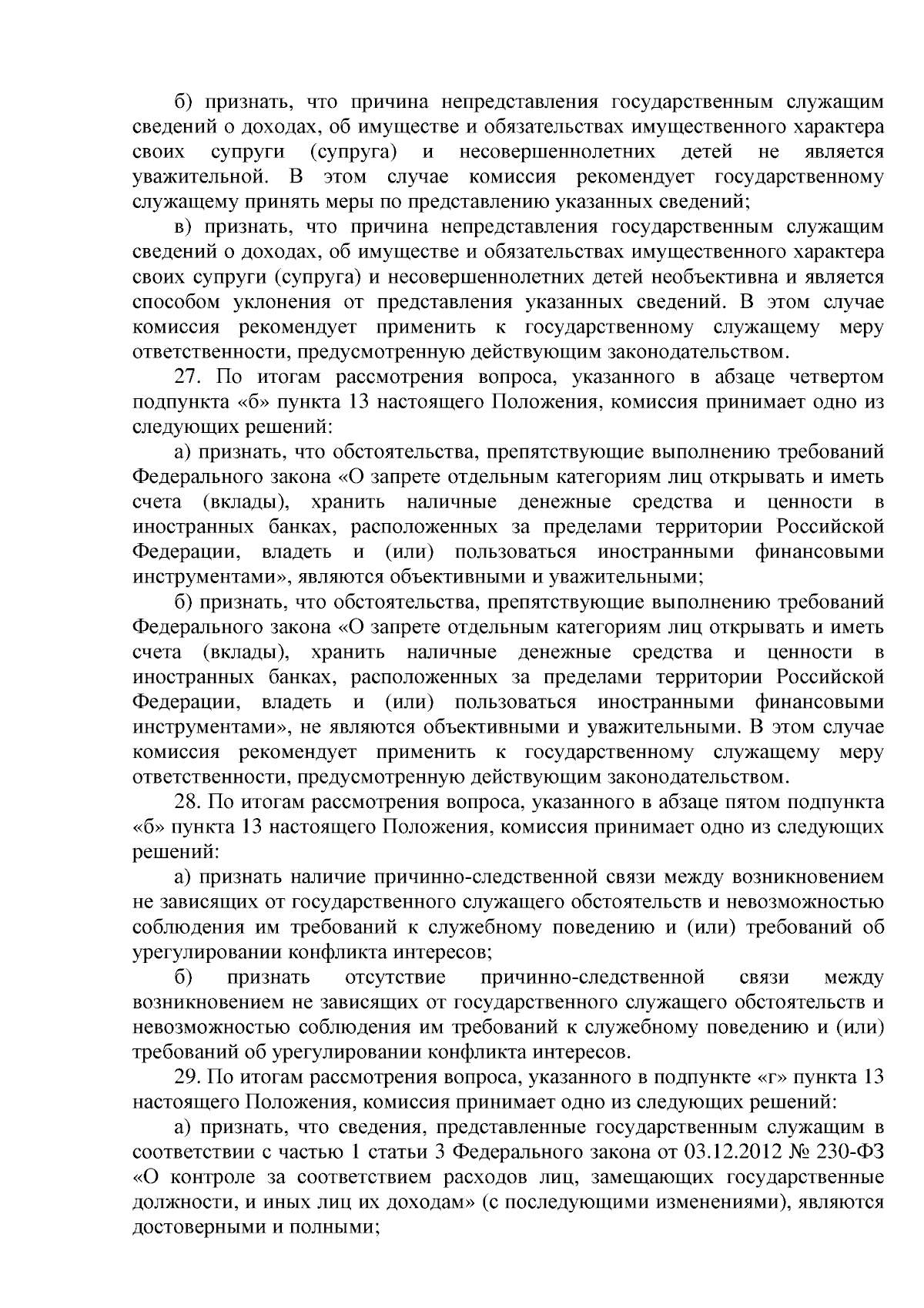 б) признать, что причина непредставления государственным служащим сведений о доходах, об имуществе и обязательствах имущественного характера своих супруги (супруга) и несовершеннолетних детей не является уважительной. В этом случае комиссия рекомендует государственному служащему принять меры по представлению указанных сведений;

в) признать, что причина непредставления государственным служащим сведений о доходах, об имуществе и обязательствах имущественного характера своих супруги (супруга) и несовершеннолетних детей необъективна и является способом уклонения от представления указанных сведений. В этом случае комиссия рекомендует применить к государственному служащему меру ответственности, предусмотренную действующим законодательством.

27. По итогам рассмотрения вопроса, указанного в абзаце четвертом подпункта «б» пункта 13 настоящего Положения, комиссия принимает одно из следующих решений:

а) признать, что обстоятельства, препятствующие выполнению требований Федерального закона «О запрете отдельным категориям лиц открывать и иметь счета (вклады), хранить наличные денежные средства и ценности в иностранных банках, расположенных за пределами территории Российской Федерации, владеть и (или) пользоваться иностранными финансовыми инструментами», являются объективными и уважительными;

б) признать, что обстоятельства, препятствующие выполнению требований Федерального закона «О запрете отдельным категориям лиц открывать и иметь счета (вклады), хранить наличные денежные средства и ценности в иностранных банках, расположенных за пределами территории Российской Федерации, владеть и (или) пользоваться иностранными финансовыми инструментами», не являются объективными и уважительными. В этом случае комиссия рекомендует применить к государственному служащему меру ответственности, предусмотренную действующим законодательством.

28. По итогам рассмотрения вопроса, указанного в абзаце пятом подпункта «б» пункта 13 настоящего Положения, комиссия принимает одно из следующих решений:

а) признать наличие причинно-следственной связи между возникновением не зависящих от государственного служащего обстоятельств и невозможностью соблюдения им требований к служебному поведению и (или) требований об урегулировании конфликта интересов;

б) признать отсутствие причинно-следственной связи между возникновением не зависящих от государственного служащего обстоятельств и невозможностью соблюдения им требований к служебному поведению и (или) требований об урегулировании конфликта интересов.

29. По итогам рассмотрения вопроса, указанного в подпункте «г» пункта 13 настоящего Положения, комиссия принимает одно из следующих решений:

а) признать, что сведения, представленные государственным служащим в соответствии с частью 1 статьи 3 Федерального закона от 03.12.2012 № 230-ФЗ «О контроле за соответствием расходов лиц, замещающих государственные должности, и иных лиц их доходам» (с последующими изменениями), являются достоверными и полными;